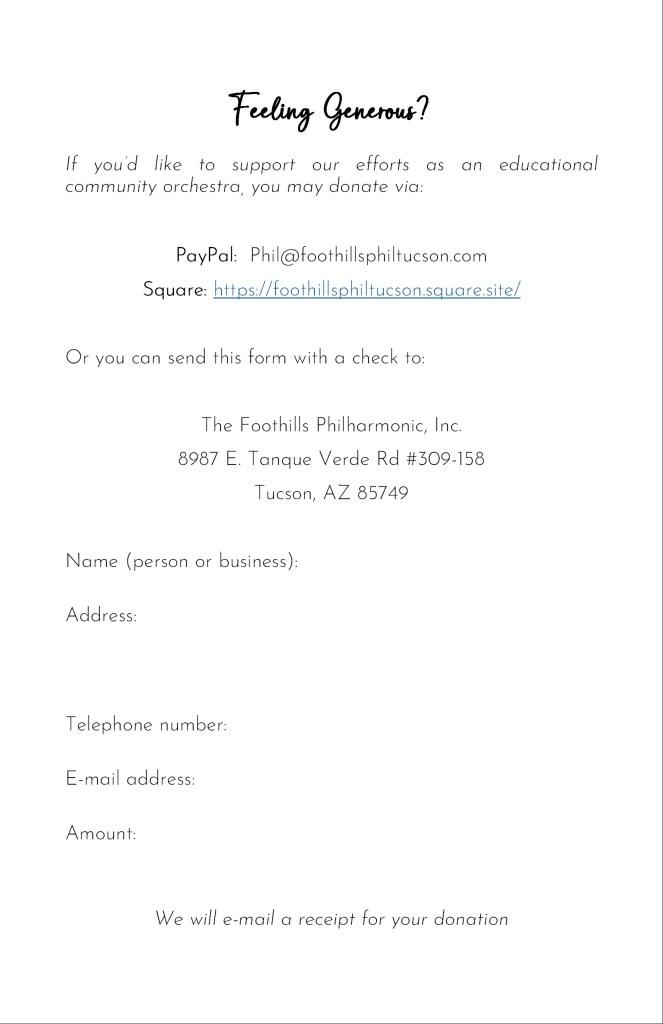 Feeling Generous?

If you'd like to support our efforts as an educational community orchestra, you may donate via:

PayPal: Phil@foothillsphiltucson.com
Square: https://foothillsphiltucson.square.site/

Or you can send this form with a check to:

The Foothills Philharmonic, Inc.
8987 E. Tanque Verde Rd #309-158
Tucson, AZ 85749

Name (person or business):

Address:

Telephone number:

E-mail address:

Amount:

We will e-mail a receipt for your donation